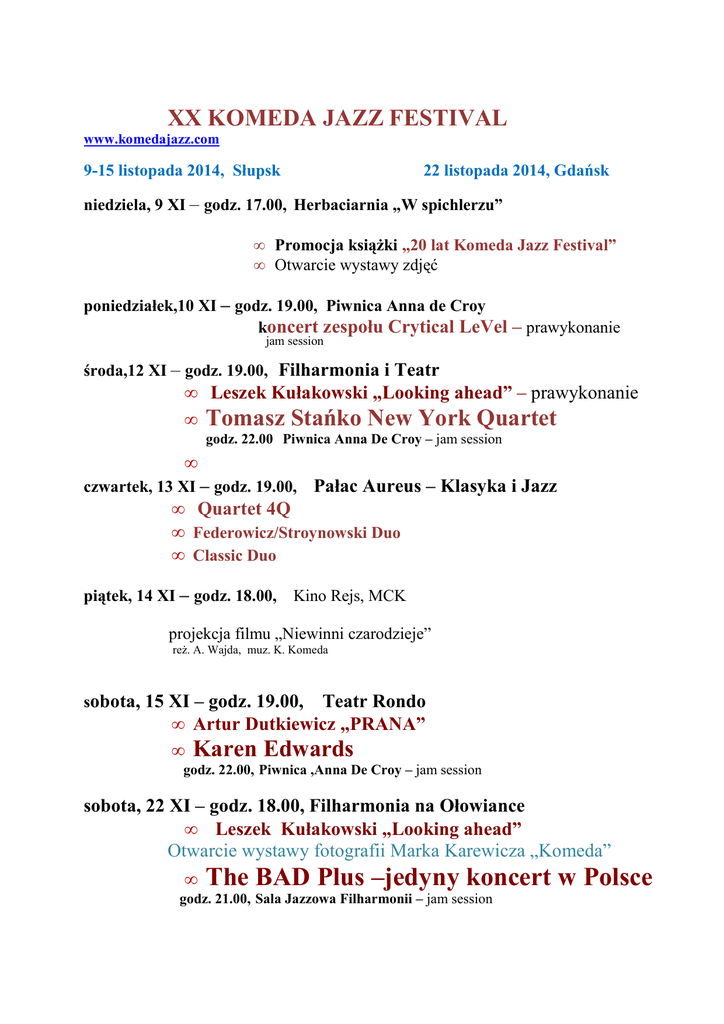 XX KOMEDA JAZZ FESTIVAL
www.komedajazz.com

9-15 listopada 2014, Słupsk 22 listopada 2014, Gdańsk

niedziela, 9 XI – godz. 17.00, Herbaciarnia „W spichlerzu”

∞ Promocja książki „20 lat Komeda Jazz Festival”
∞ Otwarcie wystawy zdjęć

poniedziałek,10 XI – godz. 19.00, Piwnica Anna de Croy
koncert zespołu Crytical LeVel – prawykonanie
jam session

środa,12 XI – godz. 19.00, Filharmonia i Teatr
∞ Leszek Kułakowski „Looking ahead” – prawykonanie
∞ Tomasz Stańko New York Quartet
godz. 22.00 Piwnica Anna De Croy – jam session
∞

czwartek, 13 XI – godz. 19.00, Pałac Aureus – Klasyka i Jazz
∞ Quartet 4Q
∞ Federowicz/Stroynowski Duo
∞ Classic Duo

piątek, 14 XI – godz. 18.00, Kino Rejs, MCK

projekcja filmu „Niewinni czarodzieje”
reż. A. Wajda, muz. K. Komeda

sobota, 15 XI – godz. 19.00, Teatr Rondo
∞ Artur Dutkiewicz „PRANA”
∞ Karen Edwards
godz. 22.00, Piwnica ,Anna De Croy – jam session

sobota, 22 XI – godz. 18.00, Filharmonia na Ołowiance
∞ Leszek Kułakowski „Looking ahead”
Otwarcie wystawy fotografii Marka Karewicza „Komeda”
∞ The BAD Plus –jedyny koncert w Polsce
godz. 21.00, Sala Jazzowa Filharmonii – jam session